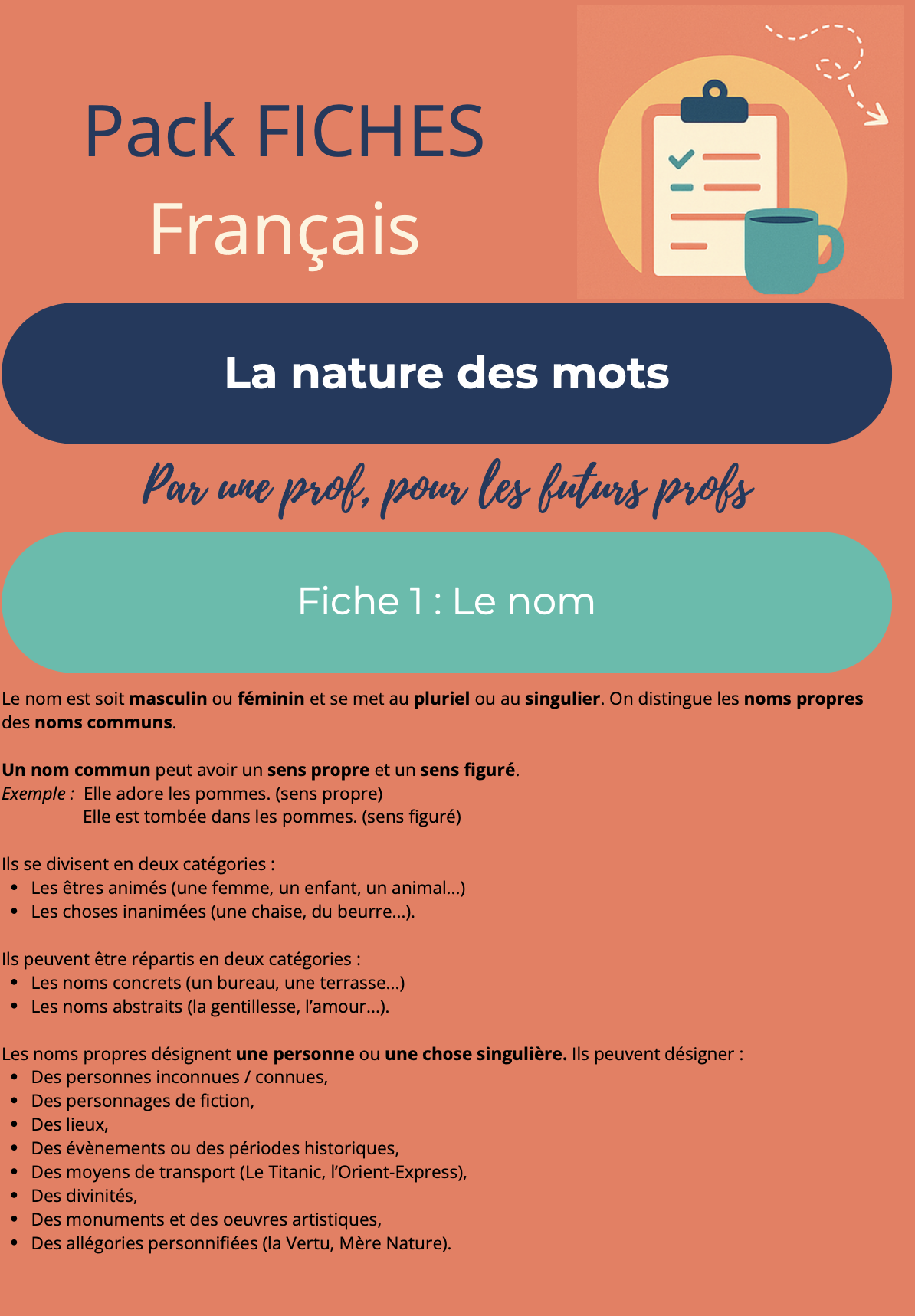 Pack FICHES
Français

La nature des mots

Par une prof, pour les futurs profs

Fiche 1 : Le nom

Le nom est soit masculin ou féminin et se met au pluriel ou au singulier. On distingue les noms propres des noms communs.

Un nom commun peut avoir un sens propre et un sens figuré.
Exemple : Elle adore les pommes. (sens propre)
Elle est tombée dans les pommes. (sens figuré)

Ils se divisent en deux catégories :
- Les êtres animés (une femme, un enfant, un animal...)
- Les choses inanimées (une chaise, du beurre...).

Ils peuvent être répartis en deux catégories :
- Les noms concrets (un bureau, une terrasse...)
- Les noms abstraits (la gentillesse, l'amour...).

Les noms propres désignent une personne ou une chose singulière. Ils peuvent désigner :
- Des personnes inconnues / connues,
- Des personnages de fiction,
- Des lieux,
- Des évènements ou des périodes historiques,
- Des moyens de transport (Le Titanic, l'Orient-Express),
- Des divinités,
- Des monuments et des oeuvres artistiques,
- Des allégories personnifiées (la Vertu, Mère Nature).